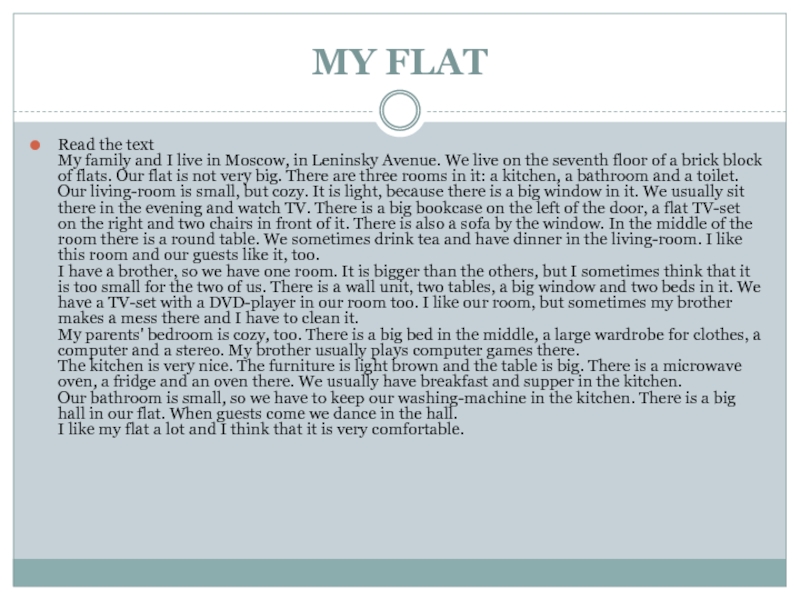 MY FLAT

Read the text
My family and I live in Moscow, in Leninsky Avenue. We live on the seventh floor of a brick block of flats. Our flat is not very big. There are three rooms in it: a kitchen, a bathroom and a toilet. Our living-room is small, but cozy. It is light, because there is a big window in it. We usually sit there in the evening and watch TV. There is a big bookcase on the left of the door, a flat TV-set on the right and two chairs in front of it. There is also a sofa by the window. In the middle of the room there is a round table. We sometimes drink tea and have dinner in the living-room. I like this room and our guests like it, too.
I have a brother, so we have one room. It is bigger than the others, but I sometimes think that it is too small for the two of us. There is a wall unit, two tables, a big window and two beds in it. We have a TV-set with a DVD-player in our room too. I like our room, but sometimes my brother makes a mess there and I have to clean it.
My parents' bedroom is cozy, too. There is a big bed in the middle, a large wardrobe for clothes, a computer and a stereo. My brother usually plays computer games there.
The kitchen is very nice. The furniture is light brown and the table is big. There is a microwave oven, a fridge and an oven there. We usually have breakfast and supper in the kitchen.
Our bathroom is small, so we have to keep our washing-machine in the kitchen. There is a big hall in our flat. When guests come we dance in the hall.
I like my flat a lot and I think that it is very comfortable.